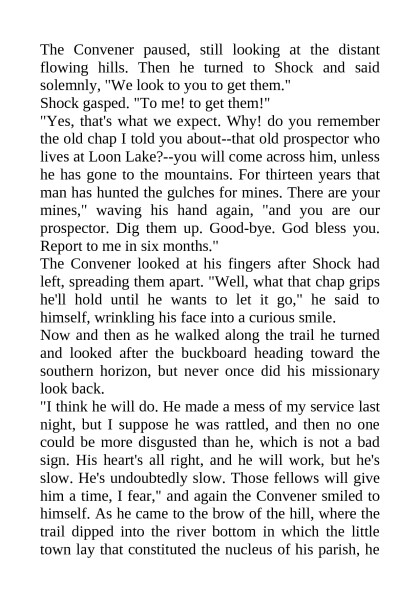 The Convener paused, still looking at the distant flowing hills. Then he turned to Shock and said solemnly, "We look to you to get them."
Shock gasped. "To me! to get them!"
"Yes, that's what we expect. Why! do you remember the old chap I told you about--that old prospector who lives at Loon Lake?--you will come across him, unless he has gone to the mountains. For thirteen years that man has hunted the gulches for mines. There are your mines," waving his hand again, "and you are our prospector. Dig them up. Good-bye. God bless you. Report to me in six months."
The Convener looked at his fingers after Shock had left, spreading them apart. "Well, what that chap grips he'll hold until he wants to let it go," he said to himself, wrinkling his face into a curious smile.
Now and then as he walked along the trail he turned and looked after the buckboard heading toward the southern horizon, but never once did his missionary look back.
"I think he will do. He made a mess of my service last night, but I suppose he was rattled, and then no one could be more disgusted than he, which is not a bad sign. His heart's all right, and he will work, but he's slow. He's undoubtedly slow. Those fellows will give him a time, I fear," and again the Convener smiled to himself. As he came to the brow of the hill, where the trail dipped into the river bottom in which the little town lay that constituted the nucleus of his parish, he